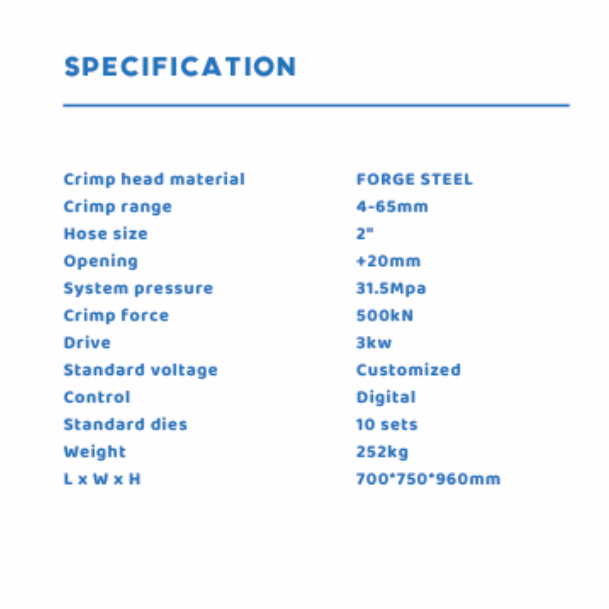 SPECIFICATION

Crimp head material FORGE STEEL
Crimp range 4-65mm
Hose size 2"
Opening +20mm
System pressure 31.5Mpa
Crimp force 500kN
Drive 3kw
Standard voltage Customized
Control Digital
Standard dies 10 sets
Weight 252kg
L x W x H 700*750*960mm